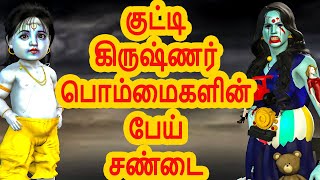 குட்டி
கிருஷ்ணர்
பொம்மைகளின்
பேய்
சண்டை